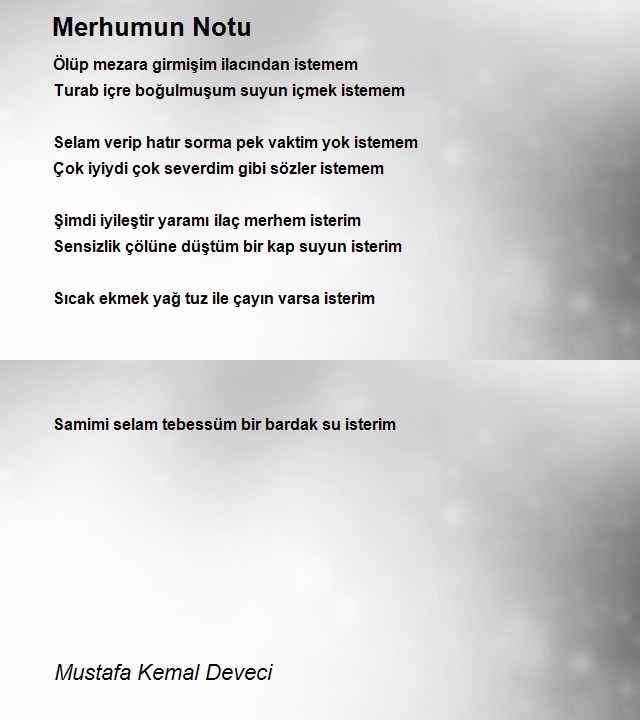 Merhumun Notu

Ölüp mezara girmişim ilacından istemem
Turab içre boğulmuşum suyun içmek istemem

Selam verip hatır sorma pek vaktim yok istemem
Çok iyiydi çok severdim gibi sözler istemem

Şimdi iyileştir yaramı ilaç merhem isterim
Sensizlik çölüne düştüm bir kap suyun isterim

Sıcak ekmek yağ tuz ile çayın varsa isterim

Samimi selam tebessüm bir bardak su isterim

Mustafa Kemal Deveci